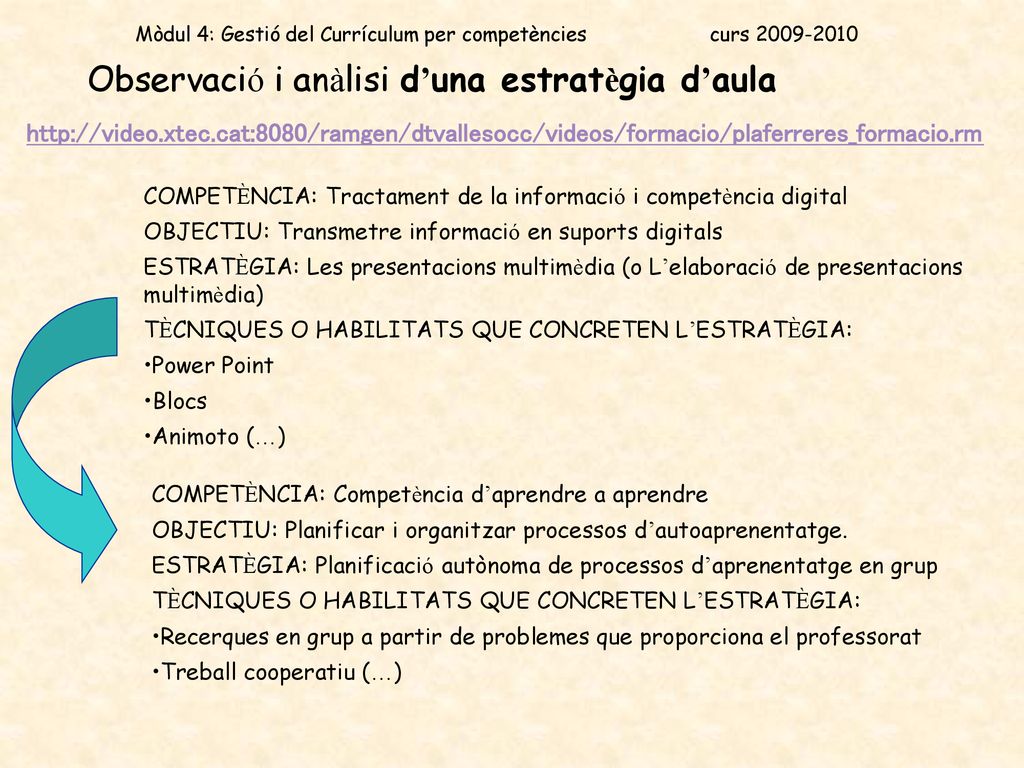 Mòdul 4: Gestió del Currículum per competències curs 2009-2010

Observació i anàlisi d'una estratègia d'aula

http://video.xtec.cat:8080/ramgen/dtvallesocc/videos/formacio/plaferreres_formacio.rm

COMPETÈNCIA: Tractament de la informació i competència digital

OBJECTIU: Transmetre informació en suports digitals

ESTRATÈGIA: Les presentacions multimèdia (o L'elaboració de presentacions multimèdia)

TÈCNIQUES O HABILITATS QUE CONCRETEN L'ESTRATÈGIA:

•Power Point

•Blocs

•Animoto (…)

COMPETÈNCIA: Competència d'aprendre a aprendre

OBJECTIU: Planificar i organitzar processos d'autoaprenentatge.

ESTRATÈGIA: Planificació autònoma de processos d'aprenentatge en grup

TÈCNIQUES O HABILITATS QUE CONCRETEN L'ESTRATÈGIA:

•Recerques en grup a partir de problemes que proporciona el professorat

•Treball cooperatiu (…)